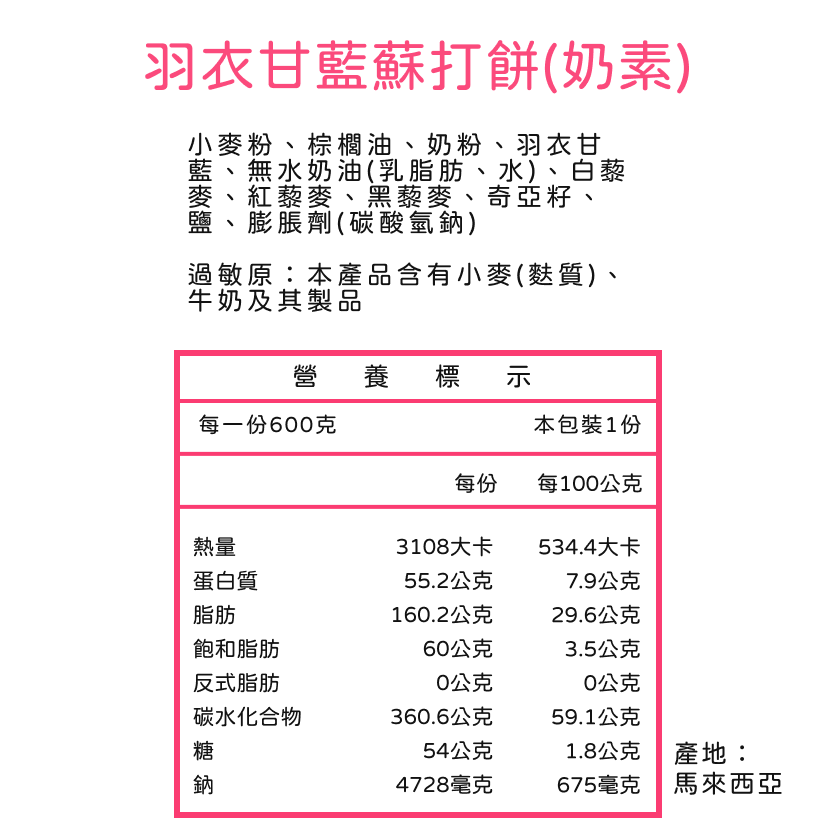 羽衣甘藍蘇打餅(奶素)

小麥粉、棕櫚油、奶粉、羽衣甘藍、無水奶油(乳脂肪、水)、白藜麥、紅藜麥、黑藜麥、奇亞籽、鹽、膨脹劑(碳酸氫鈉)

過敏原：本產品含有小麥(麩質)、牛奶及其製品

營 養 標 示

每一份600克 本包裝1份

| | 每份 | 每100公克 |
|---|---|---|
| 熱量 | 3108大卡 | 534.4大卡 |
| 蛋白質 | 55.2公克 | 7.9公克 |
| 脂肪 | 160.2公克 | 29.6公克 |
| 飽和脂肪 | 60公克 | 3.5公克 |
| 反式脂肪 | 0公克 | 0公克 |
| 碳水化合物 | 360.6公克 | 59.1公克 |
| 糖 | 54公克 | 1.8公克 |
| 鈉 | 4728毫克 | 675毫克 |

產地：
馬來西亞